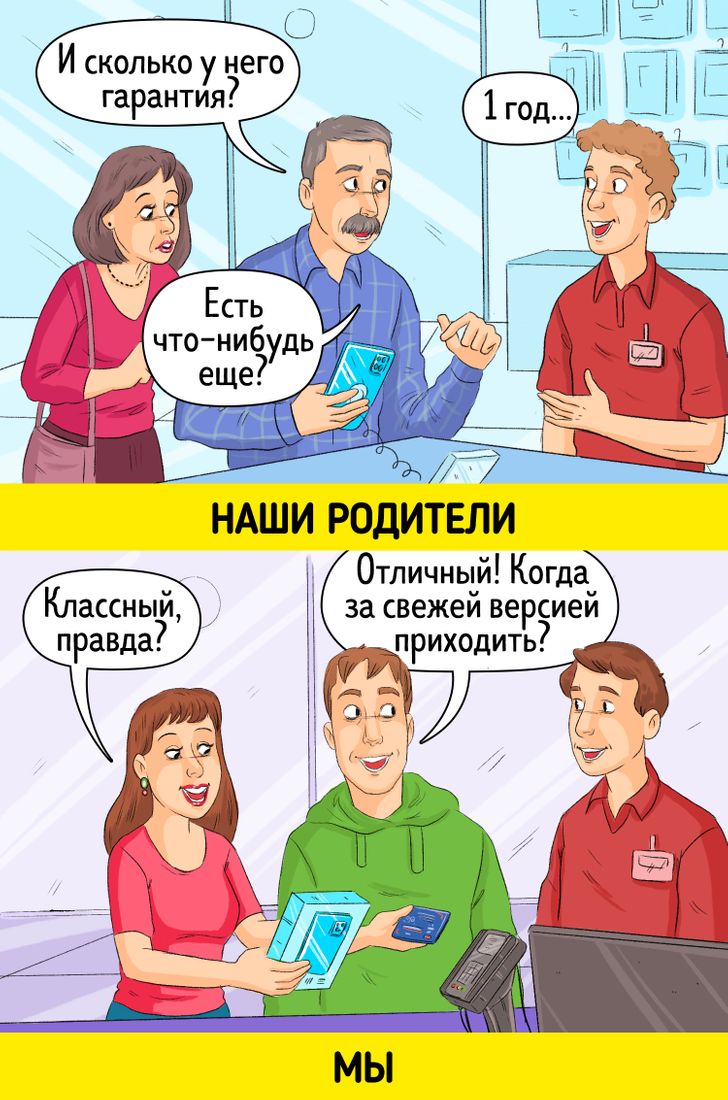 И сколько у него гарантия?

1 год...

Есть что-нибудь еще?

НАШИ РОДИТЕЛИ

Классный, правда?

Отличный! Когда за свежей версией приходить?

МЫ